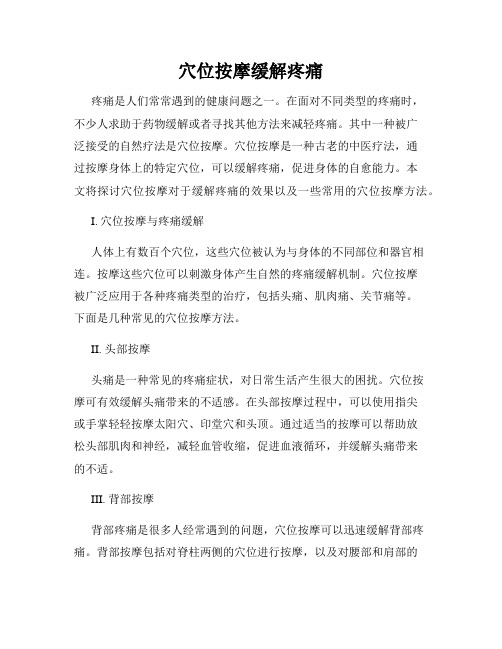 穴位按摩缓解疼痛

疼痛是人们常常遇到的健康问题之一。在面对不同类型的疼痛时，不少人求助于药物缓解或者寻找其他方法来减轻疼痛。其中一种被广泛接受的自然疗法是穴位按摩。穴位按摩是一种古老的中医疗法，通过按摩身体上的特定穴位，可以缓解疼痛，促进身体的自愈能力。本文将探讨穴位按摩对于缓解疼痛的效果以及一些常用的穴位按摩方法。

I. 穴位按摩与疼痛缓解

人体上有数百个穴位，这些穴位被认为与身体的不同部位和器官相连。按摩这些穴位可以刺激身体产生自然的疼痛缓解机制。穴位按摩被广泛应用于各种疼痛类型的治疗，包括头痛、肌肉痛、关节痛等。下面是几种常见的穴位按摩方法。

II. 头部按摩

头痛是一种常见的疼痛症状，对日常生活产生很大的困扰。穴位按摩可有效缓解头痛带来的不适感。在头部按摩过程中，可以使用指尖或手掌轻轻按摩太阳穴、印堂穴和头顶。通过适当的按摩可以帮助放松头部肌肉和神经，减轻血管收缩，促进血液循环，并缓解头痛带来的不适。

III. 背部按摩

背部疼痛是很多人经常遇到的问题，穴位按摩可以迅速缓解背部疼痛。背部按摩包括对脊柱两侧的穴位进行按摩，以及对腰部和肩部的